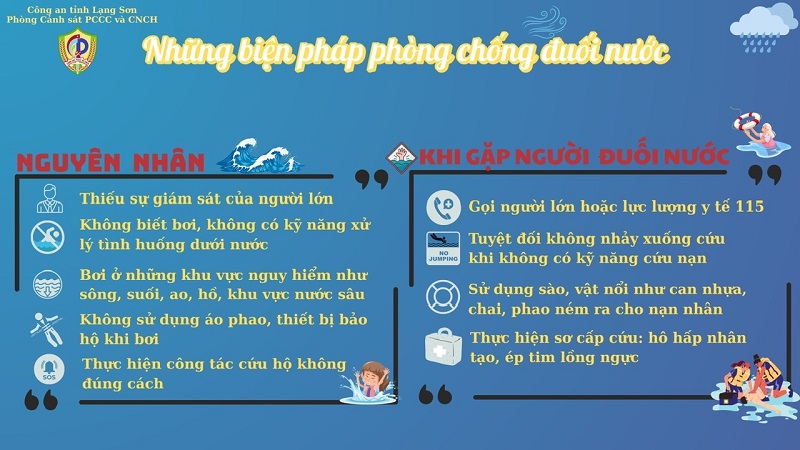 Công an tỉnh Lạng Sơn
Phòng Cảnh sát PCCC và CNCH

Những biện pháp phòng chống đuối nước

NGUYÊN NHÂN

Thiếu sự giám sát của người lớn

Không biết bơi, không có kỹ năng xử lý tình huống dưới nước

Bơi ở những khu vực nguy hiểm như sông, suối, ao, hồ, khu vực nước sâu

Không sử dụng áo phao, thiết bị bảo hộ khi bơi

SOS

Thực hiện công tác cứu hộ không đúng cách

KHI GẶP NGƯỜI ĐUỐI NƯỚC

Gọi người lớn hoặc lực lượng y tế 115

NO JUMPING

Tuyệt đối không nhảy xuống cứu khi không có kỹ năng cứu nạn

Sử dụng sào, vật nổi như can nhựa, chai, phao ném ra cho nạn nhân

Thực hiện sơ cấp cứu: hô hấp nhân tạo, ép tim lồng ngực